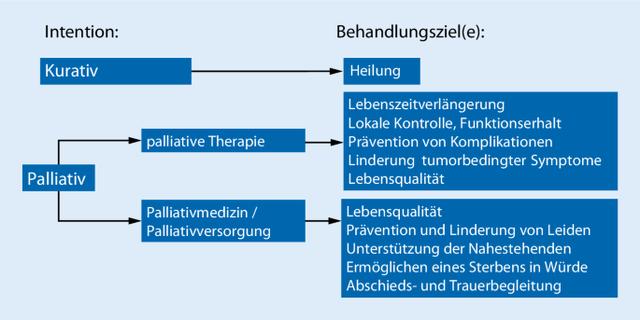 Intention:

Behandlungsziel(e):

Kurativ

Heilung

Palliativ

palliative Therapie

Lebenszeitverlängerung
Lokale Kontrolle, Funktionserhalt
Prävention von Komplikationen
Linderung tumorbedingter Symptome
Lebensqualität

Palliativmedizin / Palliativversorgung

Lebensqualität
Prävention und Linderung von Leiden
Unterstützung der Nahestehenden
Ermöglichen eines Sterbens in Würde
Abschieds- und Trauerbegleitung